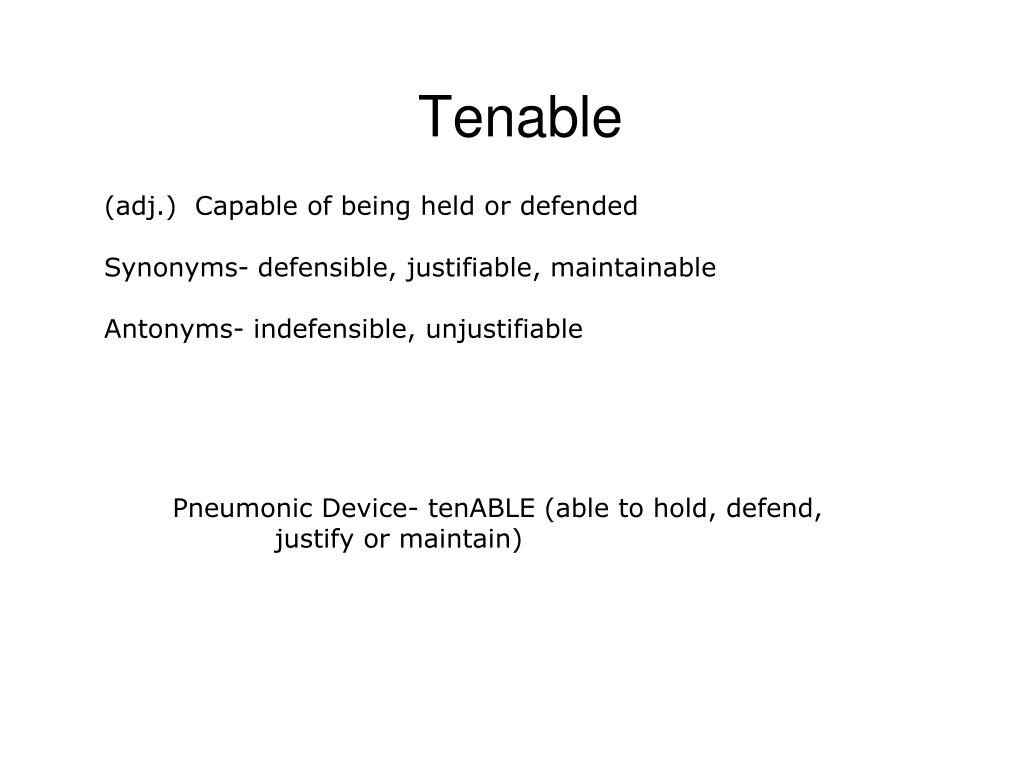 Tenable

(adj.) Capable of being held or defended

Synonyms- defensible, justifiable, maintainable

Antonyms- indefensible, unjustifiable

Pneumonic Device- tenABLE (able to hold, defend, justify or maintain)